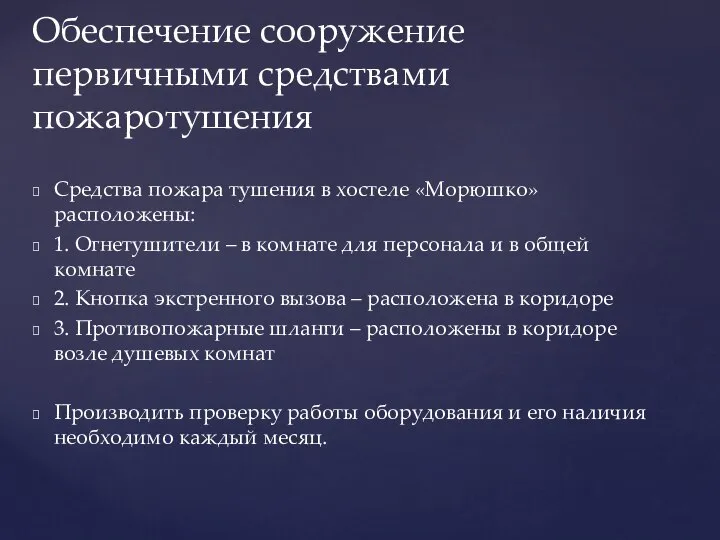 Обеспечение сооружение первичными средствами пожаротушения

Средства пожара тушения в хостеле «Морюшко» расположены:

1. Огнетушители – в комнате для персонала и в общей комнате

2. Кнопка экстренного вызова – расположена в коридоре

3. Противопожарные шланги – расположены в коридоре возле душевых комнат

Производить проверку работы оборудования и его наличия необходимо каждый месяц.